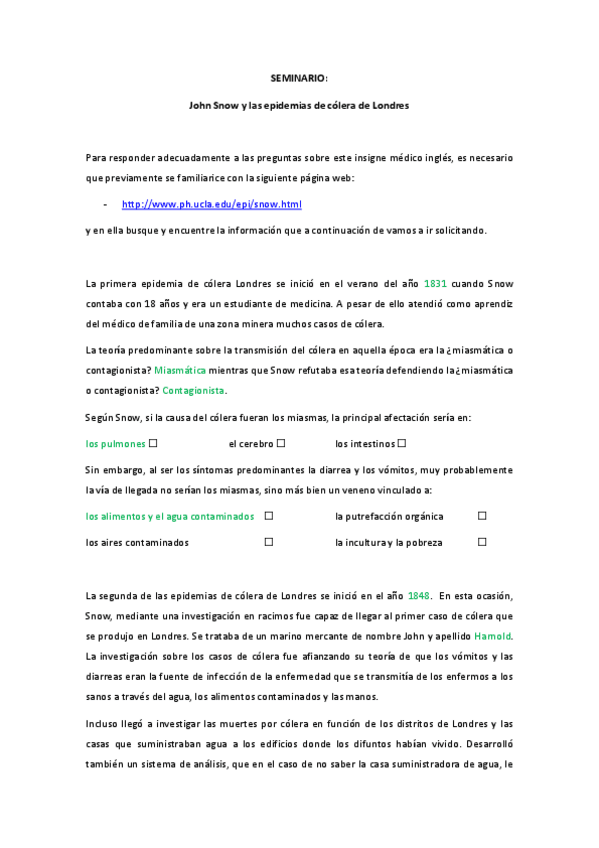 SEMINARIO:

John Snow y las epidemias de cólera de Londres

Para responder adecuadamente a las preguntas sobre este insigne médico inglés, es necesario que previamente se familiarice con la siguiente página web:

- http://www.ph.ucla.edu/epi/snow.html

y en ella busque y encuentre la información que a continuación de vamos a ir solicitando.

La primera epidemia de cólera Londres se inició en el verano del año 1831 cuando Snow contaba con 18 años y era un estudiante de medicina. A pesar de ello atendió como aprendiz del médico de familia de una zona minera muchos casos de cólera.

La teoría predominante sobre la transmisión del cólera en aquella época era la ¿miasmática o contagionista? Miasmática mientras que Snow refutaba esa teoría defendiendo la ¿miasmática o contagionista? Contagionista.

Según Snow, si la causa del cólera fueran los miasmas, la principal afectación sería en:

los pulmones ☐ el cerebro ☐ los intestinos ☐

Sin embargo, al ser los síntomas predominantes la diarrea y los vómitos, muy probablemente la vía de llegada no serían los miasmas, sino más bien un veneno vinculado a:

los alimentos y el agua contaminados ☐ la putrefacción orgánica ☐

los aires contaminados ☐ la incultura y la pobreza ☐

La segunda de las epidemias de cólera de Londres se inició en el año 1848. En esta ocasión, Snow, mediante una investigación en racimos fue capaz de llegar al primer caso de cólera que se produjo en Londres. Se trataba de un marino mercante de nombre John y apellido Harnold. La investigación sobre los casos de cólera fue afianzando su teoría de que los vómitos y las diarreas eran la fuente de infección de la enfermedad que se transmitía de los enfermos a los sanos a través del agua, los alimentos contaminados y las manos.

Incluso llegó a investigar las muertes por cólera en función de los distritos de Londres y las casas que suministraban agua a los edificios donde los difuntos habían vivido. Desarrolló también un sistema de análisis, que en el caso de no saber la casa suministradora de agua, le